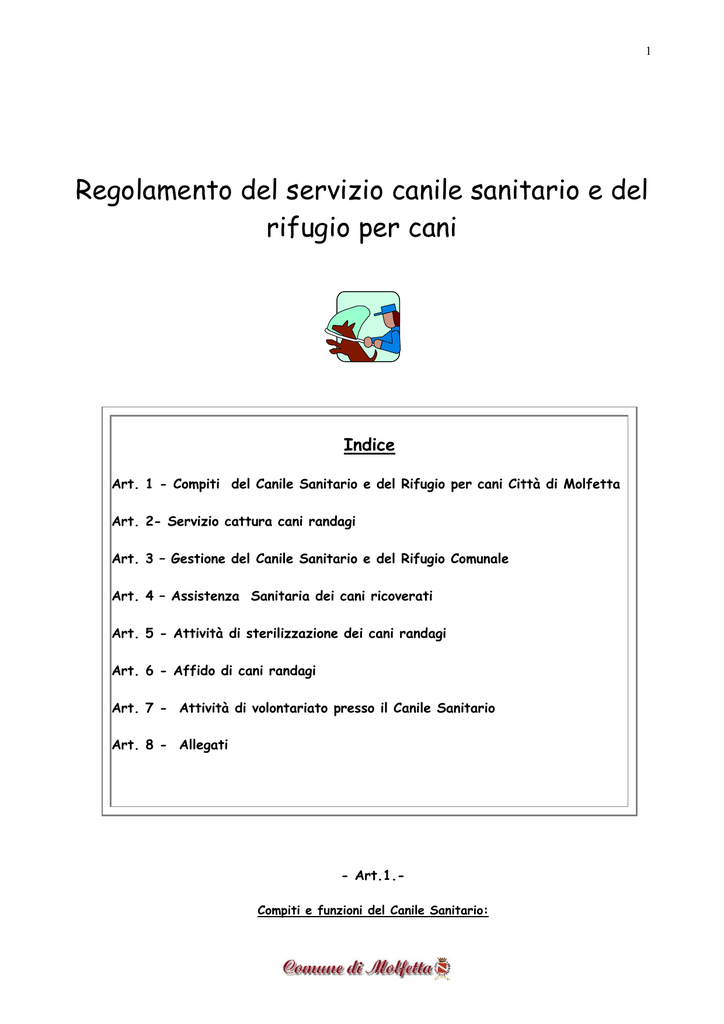 1

Regolamento del servizio canile sanitario e del rifugio per cani

Indice

Art. 1 - Compiti del Canile Sanitario e del Rifugio per cani Città di Molfetta

Art. 2- Servizio cattura cani randagi

Art. 3 – Gestione del Canile Sanitario e del Rifugio Comunale

Art. 4 – Assistenza Sanitaria dei cani ricoverati

Art. 5 - Attività di sterilizzazione dei cani randagi

Art. 6 - Affido di cani randagi

Art. 7 - Attività di volontariato presso il Canile Sanitario

Art. 8 - Allegati

- Art.1.-

Compiti e funzioni del Canile Sanitario:

Comune di Molfetta